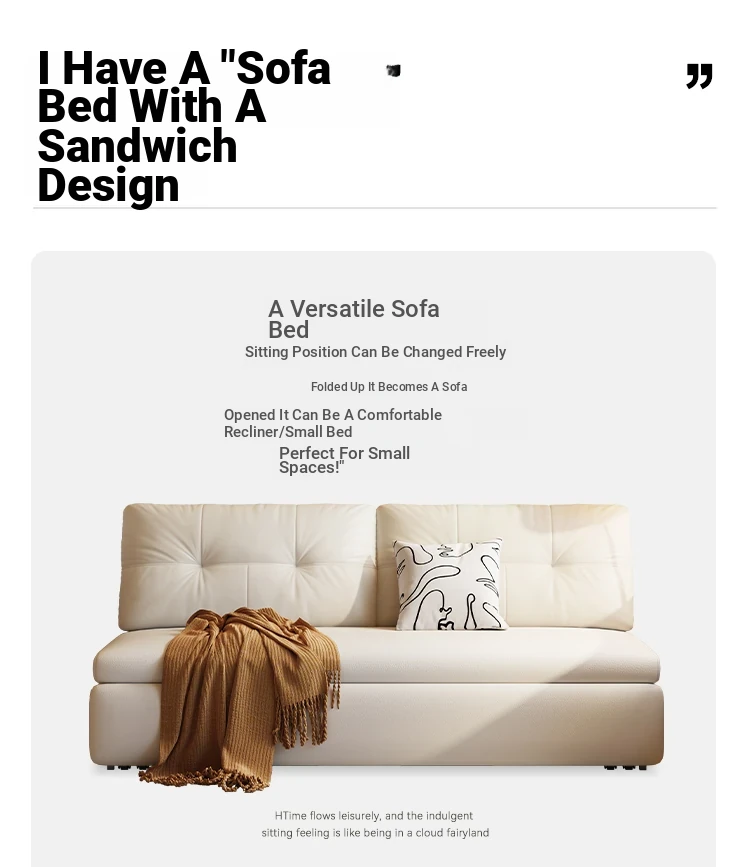 I Have A "Sofa Bed With A Sandwich Design

"

A Versatile Sofa Bed

Sitting Position Can Be Changed Freely

Folded Up It Becomes A Sofa

Opened It Can Be A Comfortable Recliner/Small Bed

Perfect For Small Spaces!"

HTime flows leisurely, and the indulgent sitting feeling is like being in a cloud fairyland